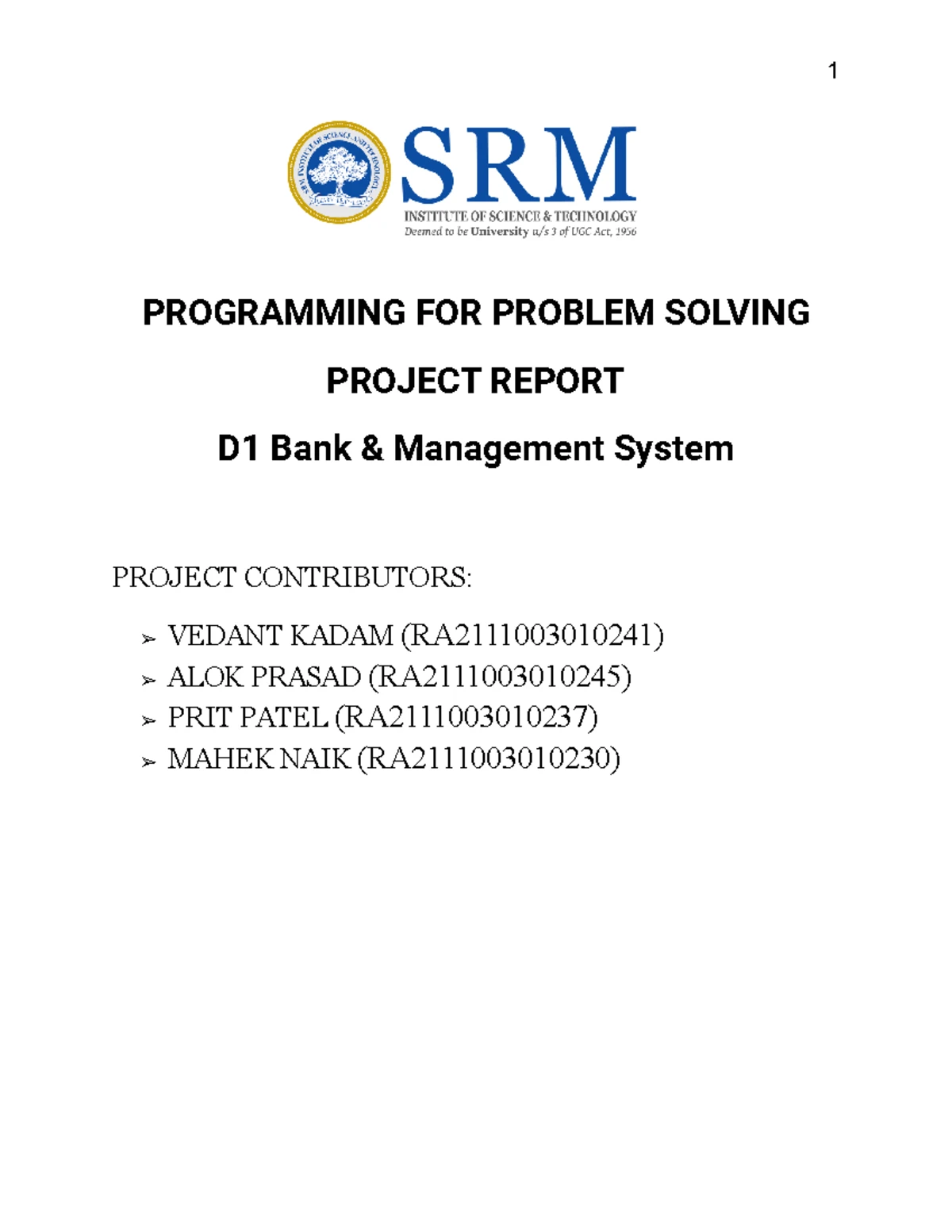 1

SRM INSTITUTE OF SCIENCE AND TECHNOLOGY

SRM
INSTITUTE OF SCIENCE & TECHNOLOGY
Deemed to be University u/s 3 of UGC Act, 1956

PROGRAMMING FOR PROBLEM SOLVING

PROJECT REPORT

D1 Bank & Management System

PROJECT CONTRIBUTORS:

➢ VEDANT KADAM (RA2111003010241)
➢ ALOK PRASAD (RA2111003010245)
➢ PRIT PATEL (RA2111003010237)
➢ MAHEK NAIK (RA2111003010230)